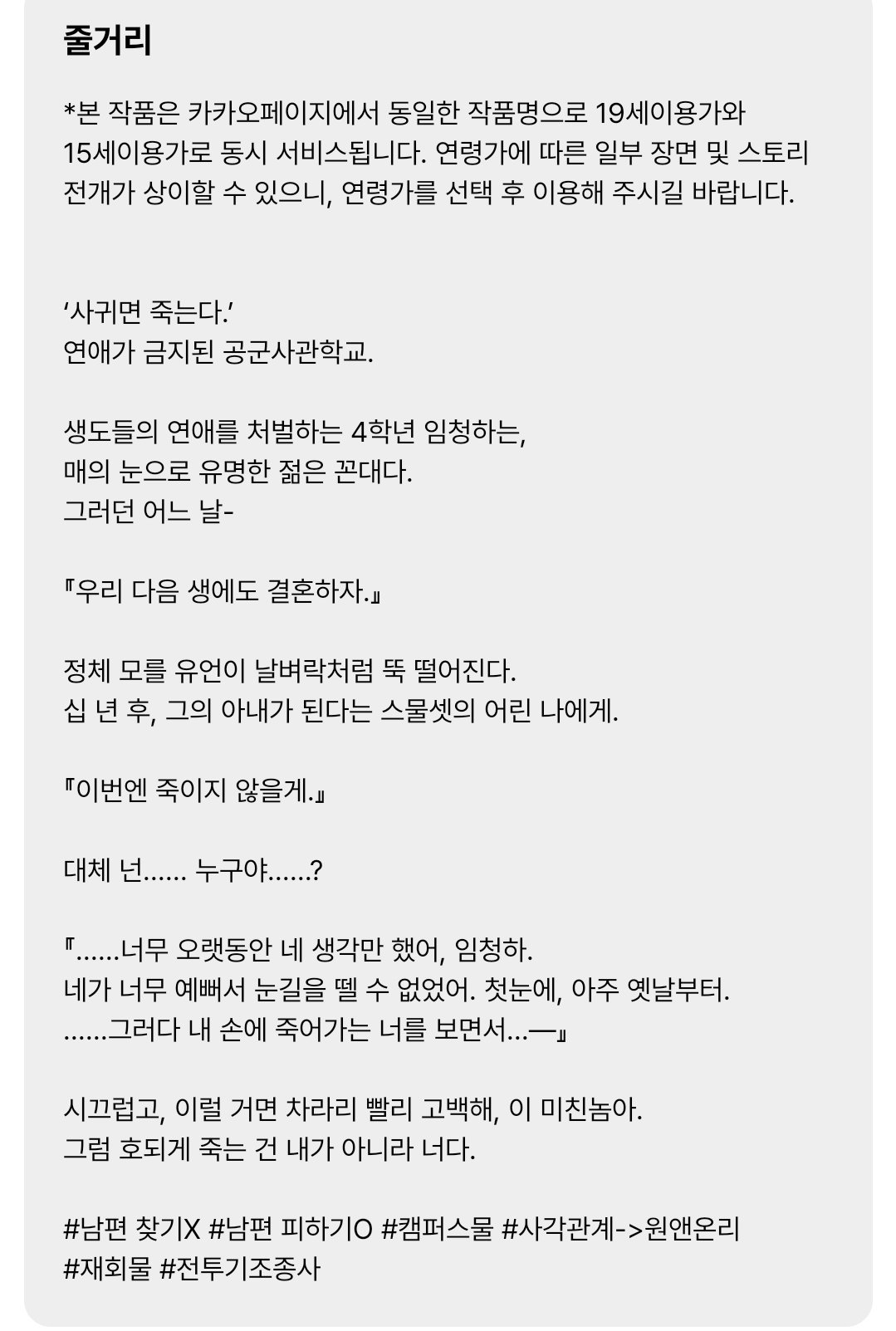 줄거리

*본 작품은 카카오페이지에서 동일한 작품명으로 19세이용가와 15세이용가로 동시 서비스됩니다. 연령가에 따른 일부 장면 및 스토리 전개가 상이할 수 있으니, 연령가를 선택 후 이용해 주시길 바랍니다.

‘사귀면 죽는다.’
연애가 금지된 공군사관학교.

생도들의 연애를 처벌하는 4학년 임청하는,
매의 눈으로 유명한 젊은 꼰대다.
그러던 어느 날-

『우리 다음 생에도 결혼하자.』

정체 모를 유언이 날벼락처럼 뚝 떨어진다.
십 년 후, 그의 아내가 된다는 스물셋의 어린 나에게.

『이번엔 죽이지 않을게.』

대체 넌...... 누구야......?

『......너무 오랫동안 네 생각만 했어, 임청하.
네가 너무 예뻐서 눈길을 뗄 수 없었어. 첫눈에, 아주 옛날부터.
......그러다 내 손에 죽어가는 너를 보면서...—』

시끄럽고, 이럴 거면 차라리 빨리 고백해, 이 미친놈아.
그럼 호되게 죽는 건 내가 아니라 너다.

#남편 찾기X #남편 피하기O #캠퍼스물 #사각관계->원앤온리
#재회물 #전투기조종사